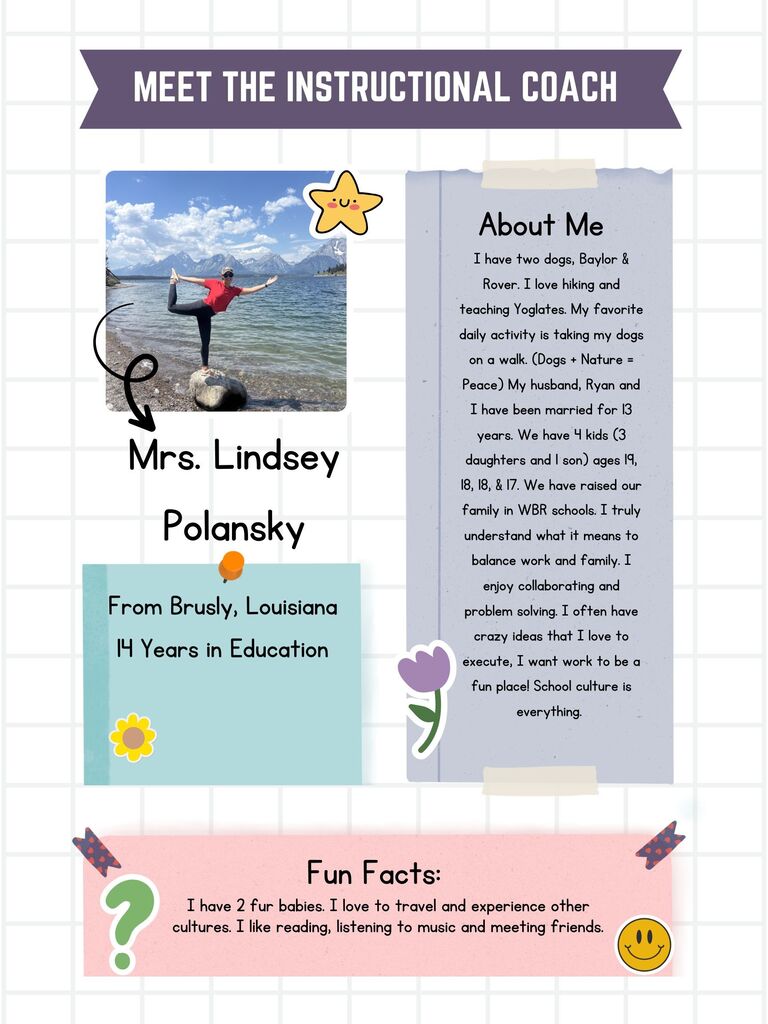 MEET THE INSTRUCTIONAL COACH

Mrs. Lindsey Polansky

From Brusly, Louisiana
14 Years in Education

About Me
I have two dogs, Baylor & Rover. I love hiking and teaching Yoglates. My favorite daily activity is taking my dogs on a walk. (Dogs + Nature = Peace) My husband, Ryan and I have been married for 13 years. We have 4 kids (3 daughters and 1 son) ages 19, 18, 18, & 17. We have raised our family in WBR schools. I truly understand what it means to balance work and family. I enjoy collaborating and problem solving. I often have crazy ideas that I love to execute, I want work to be a fun place! School culture is everything.

Fun Facts:
I have 2 fur babies. I love to travel and experience other cultures. I like reading, listening to music and meeting friends.